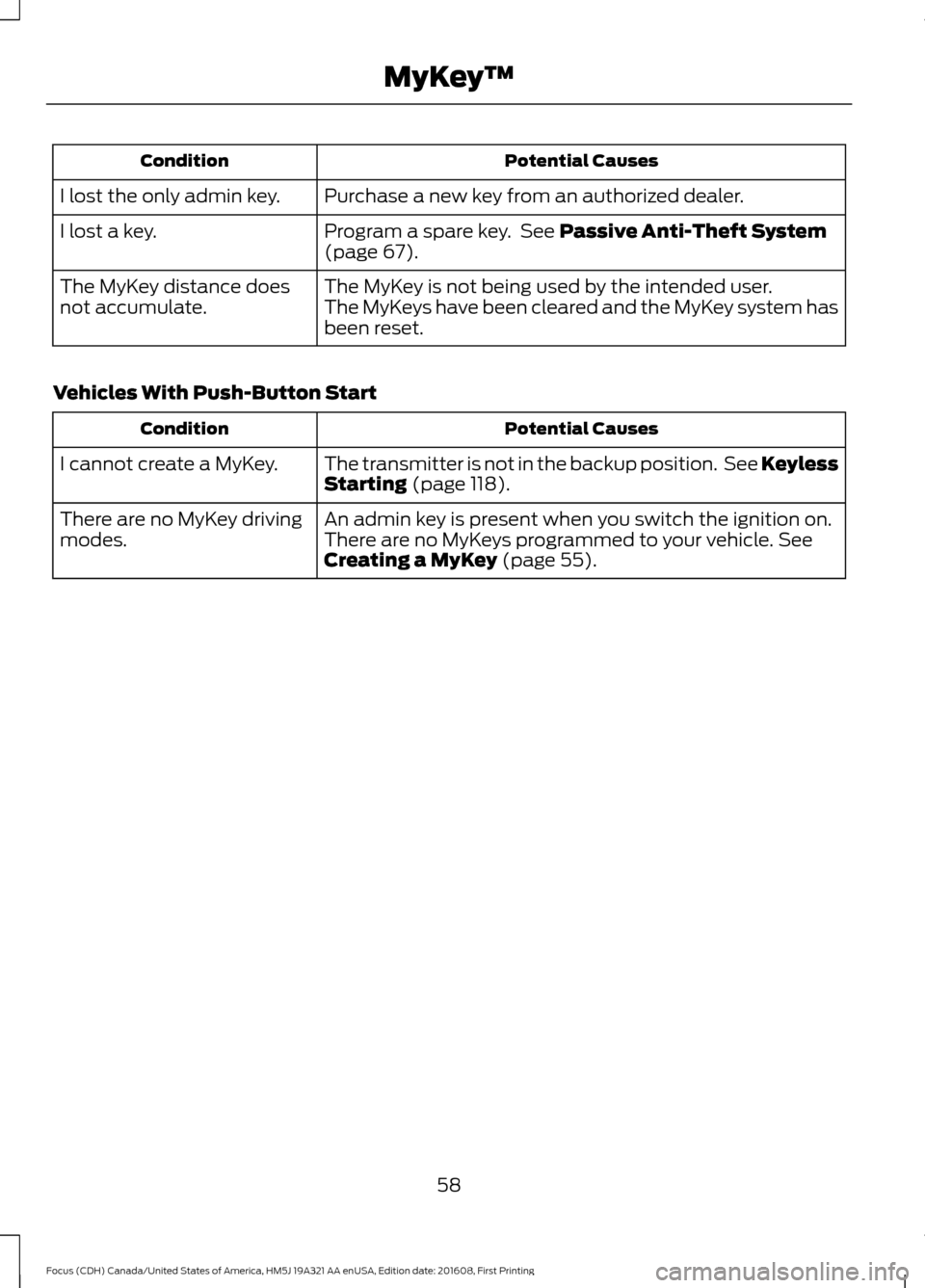 MyKey™

| Condition | Potential Causes |
|---|---|
| I lost the only admin key. | Purchase a new key from an authorized dealer. |
| I lost a key. | Program a spare key. See Passive Anti-Theft System (page 67). |
| The MyKey distance does not accumulate. | The MyKey is not being used by the intended user. The MyKeys have been cleared and the MyKey system has been reset. |

Vehicles With Push-Button Start

| Condition | Potential Causes |
|---|---|
| I cannot create a MyKey. | The transmitter is not in the backup position. See Keyless Starting (page 118). |
| There are no MyKey driving modes. | An admin key is present when you switch the ignition on. There are no MyKeys programmed to your vehicle. See Creating a MyKey (page 55). |

58

Focus (CDH) Canada/United States of America, HM5J 19A321 AA enUSA, Edition date: 201608, First Printing

carmanualsonline.info